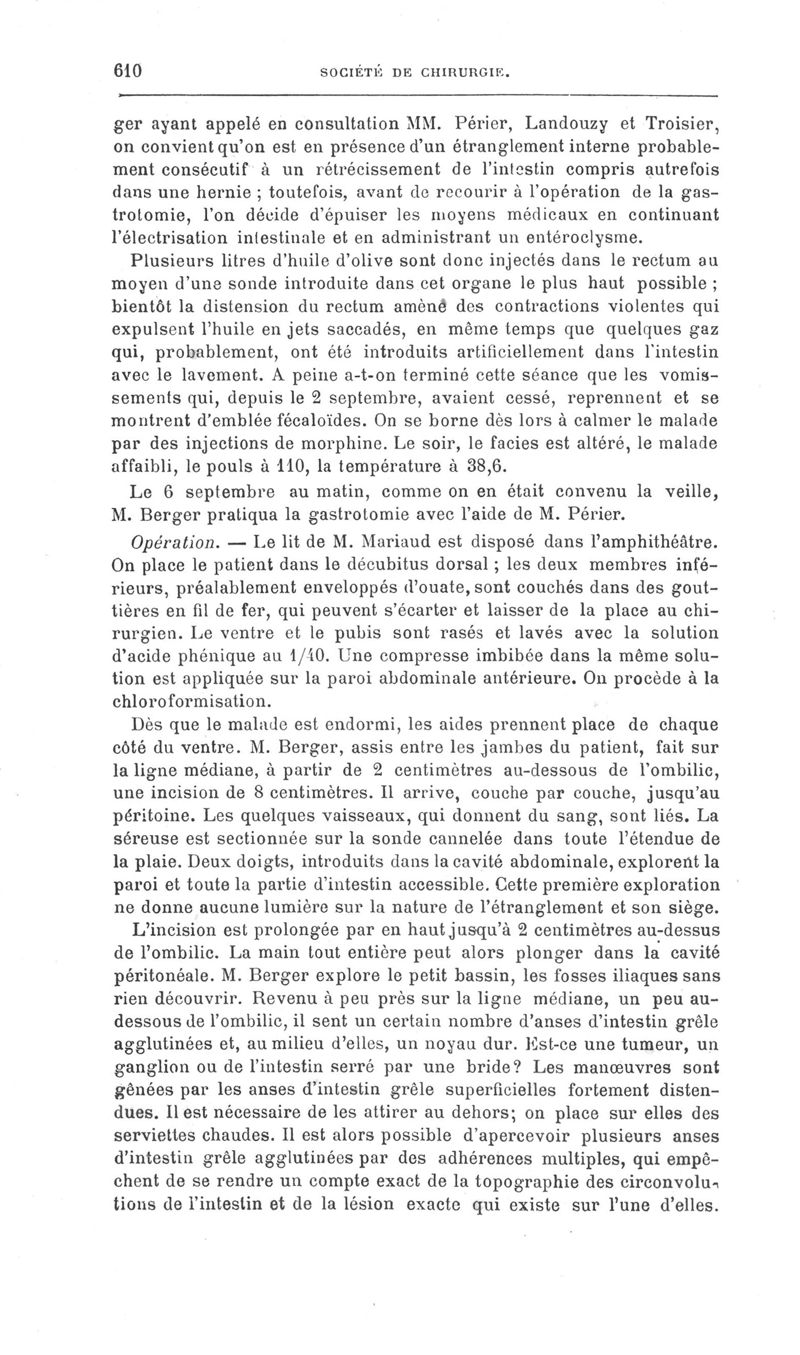 610 SOCIÉTÉ DE CHIRURGIE.

ger ayant appelé en consultation MM. Périer, Landouzy et Troisier, on convient qu'on est en présence d'un étranglement interne probablement consécutif à un rétrécissement de l'intestin compris autrefois dans une hernie ; toutefois, avant de recourir à l'opération de la gastrotomie, l'on décide d'épuiser les moyens médicaux en continuant l'électrisation intestinale et en administrant un entéroclysme.

Plusieurs litres d'huile d'olive sont donc injectés dans le rectum au moyen d'une sonde introduite dans cet organe le plus haut possible ; bientôt la distension du rectum amène des contractions violentes qui expulsent l'huile en jets saccadés, en même temps que quelques gaz qui, probablement, ont été introduits artificiellement dans l'intestin avec le lavement. A peine a-t-on terminé cette séance que les vomissements qui, depuis le 2 septembre, avaient cessé, reprennent et se montrent d'emblée fécaloïdes. On se borne dès lors à calmer le malade par des injections de morphine. Le soir, le facies est altéré, le malade affaibli, le pouls à 110, la température à 38,6.

Le 6 septembre au matin, comme on en était convenu la veille, M. Berger pratiqua la gastrotomie avec l'aide de M. Périer.

Opération. — Le lit de M. Mariaud est disposé dans l'amphithéâtre. On place le patient dans le décubitus dorsal ; les deux membres inférieurs, préalablement enveloppés d'ouate, sont couchés dans des gouttières en fil de fer, qui peuvent s'écarter et laisser de la place au chirurgien. Le ventre et le pubis sont rasés et lavés avec la solution d'acide phénique au 1/40. Une compresse imbibée dans la même solution est appliquée sur la paroi abdominale antérieure. On procède à la chloroformisation.

Dès que le malade est endormi, les aides prennent place de chaque côté du ventre. M. Berger, assis entre les jambes du patient, fait sur la ligne médiane, à partir de 2 centimètres au-dessous de l'ombilic, une incision de 8 centimètres. Il arrive, couche par couche, jusqu'au péritoine. Les quelques vaisseaux, qui donnent du sang, sont liés. La séreuse est sectionnée sur la sonde cannelée dans toute l'étendue de la plaie. Deux doigts, introduits dans la cavité abdominale, explorent la paroi et toute la partie d'intestin accessible. Cette première exploration ne donne aucune lumière sur la nature de l'étranglement et son siège.

L'incision est prolongée par en haut jusqu'à 2 centimètres au-dessus de l'ombilic. La main tout entière peut alors plonger dans la cavité péritonéale. M. Berger explore le petit bassin, les fosses iliaques sans rien découvrir. Revenu à peu près sur la ligne médiane, un peu au-dessous de l'ombilic, il sent un certain nombre d'anses d'intestin grêle agglutinées et, au milieu d'elles, un noyau dur. Est-ce une tumeur, un ganglion ou de l'intestin serré par une bride? Les manœuvres sont gênées par les anses d'intestin grêle superficielles fortement distendues. Il est nécessaire de les attirer au dehors; on place sur elles des serviettes chaudes. Il est alors possible d'apercevoir plusieurs anses d'intestin grêle agglutinées par des adhérences multiples, qui empêchent de se rendre un compte exact de la topographie des circonvolutions de l'intestin et de la lésion exacte qui existe sur l'une d'elles.